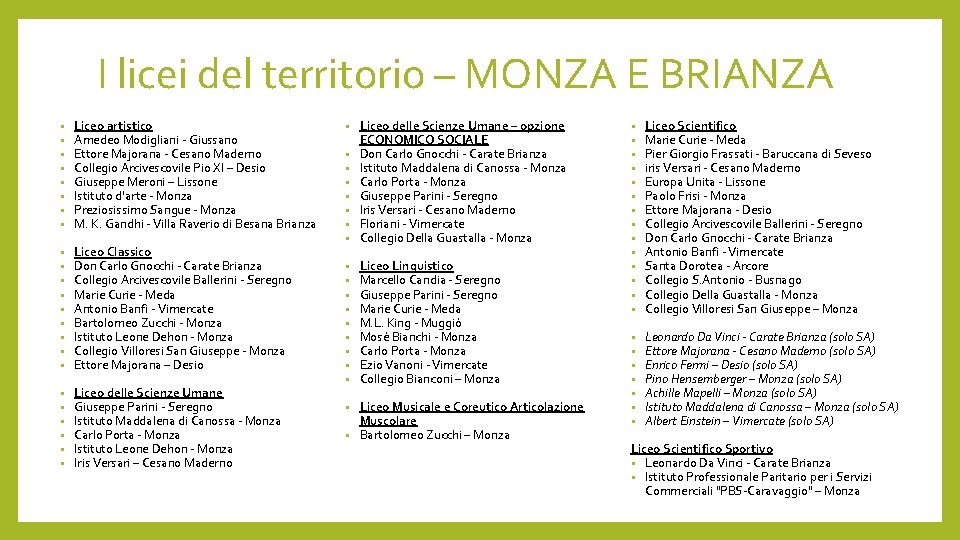 I licei del territorio – MONZA E BRIANZA

- Liceo artistico
- Amedeo Modigliani - Giussano
- Ettore Majorana - Cesano Maderno
- Collegio Arcivescovile Pio XI – Desio
- Giuseppe Meroni – Lissone
- Istituto d'arte - Monza
- Preziosissimo Sangue - Monza
- M. K. Gandhi - Villa Raverio di Besana Brianza

- Liceo Classico
- Don Carlo Gnocchi - Carate Brianza
- Collegio Arcivescovile Ballerini - Seregno
- Marie Curie - Meda
- Antonio Banfi - Vimercate
- Bartolomeo Zucchi - Monza
- Istituto Leone Dehon - Monza
- Collegio Villoresi San Giuseppe - Monza
- Ettore Majorana – Desio

- Liceo delle Scienze Umane
- Giuseppe Parini - Seregno
- Istituto Maddalena di Canossa - Monza
- Carlo Porta - Monza
- Istituto Leone Dehon - Monza
- Iris Versari – Cesano Maderno

- Liceo delle Scienze Umane – opzione ECONOMICO SOCIALE
- Don Carlo Gnocchi - Carate Brianza
- Istituto Maddalena di Canossa - Monza
- Carlo Porta - Monza
- Giuseppe Parini - Seregno
- Iris Versari - Cesano Maderno
- Floriani - Vimercate
- Collegio Della Guastalla - Monza

- Liceo Linguistico
- Marcello Candia - Seregno
- Giuseppe Parini - Seregno
- Marie Curie - Meda
- M.L. King - Muggiò
- Mosè Bianchi - Monza
- Carlo Porta - Monza
- Ezio Vanoni - Vimercate
- Collegio Bianconi – Monza

- Liceo Musicale e Coreutico Articolazione Muscolare
- Bartolomeo Zucchi – Monza

- Liceo Scientifico
- Marie Curie - Meda
- Pier Giorgio Frassati - Baruccana di Seveso
- iris Versari - Cesano Maderno
- Europa Unita - Lissone
- Paolo Frisi - Monza
- Ettore Majorana - Desio
- Collegio Arcivescovile Ballerini - Seregno
- Don Carlo Gnocchi - Carate Brianza
- Antonio Banfi - Vimercate
- Santa Dorotea - Arcore
- Collegio S.Antonio - Busnago
- Collegio Della Guastalla - Monza
- Collegio Villoresi San Giuseppe – Monza

- Leonardo Da Vinci - Carate Brianza (solo SA)
- Ettore Majorana - Cesano Maderno (solo SA)
- Enrico Fermi – Desio (solo SA)
- Pino Hensemberger – Monza (solo SA)
- Achille Mapelli – Monza (solo SA)
- Istituto Maddalena di Canossa – Monza (solo SA)
- Albert Einstein – Vimercate (solo SA)

Liceo Scientifico Sportivo
- Leonardo Da Vinci - Carate Brianza
- Istituto Professionale Paritario per i Servizi Commerciali "PBS-Caravaggio" – Monza